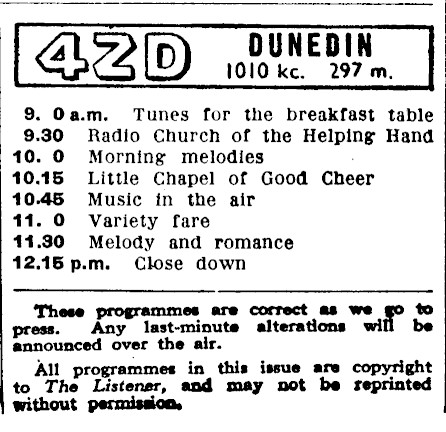 4ZD DUNEDIN
1010 kc. 297 m.

9. 0 a.m. Tunes for the breakfast table
9.30 Radio Church of the Helping Hand
10. 0 Morning melodies
10.15 Little Chapel of Good Cheer
10.45 Music in the air
11. 0 Variety fare
11.30 Melody and romance
12.15 p.m. Close down

These programmes are correct as we go to press. Any last-minute alterations will be announced over the air.

All programmes in this issue are copyright to The Listener, and may not be reprinted without permission.